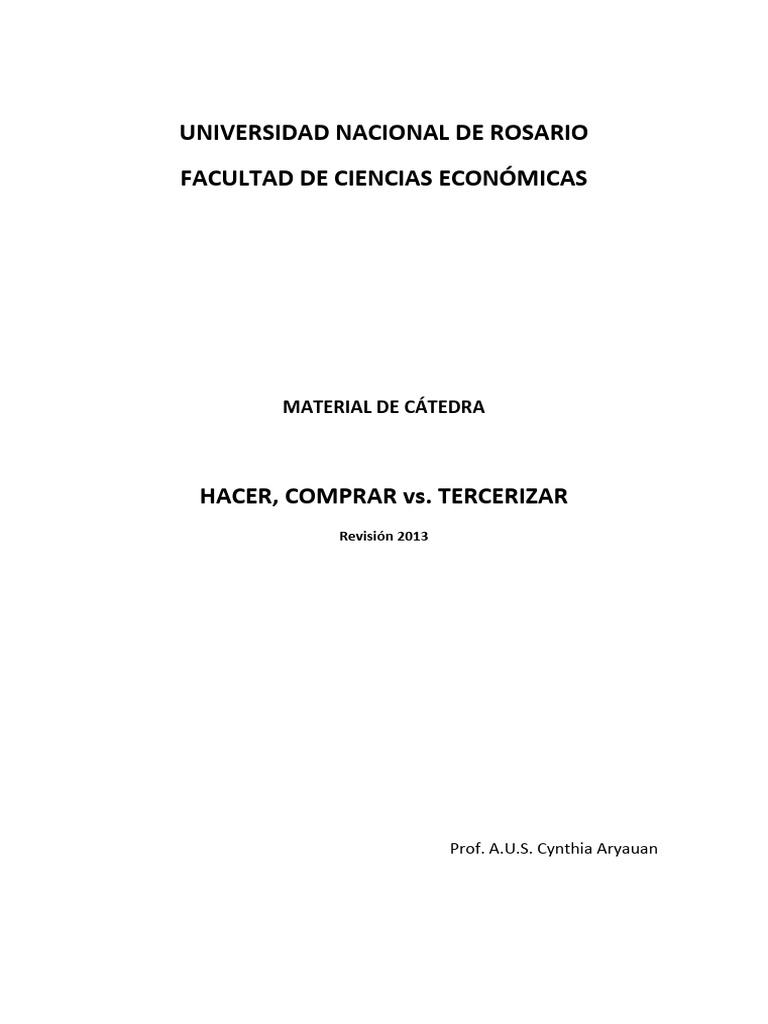 UNIVERSIDAD NACIONAL DE ROSARIO

FACULTAD DE CIENCIAS ECONÓMICAS

MATERIAL DE CÁTEDRA

HACER, COMPRAR vs. TERCERIZAR

Revisión 2013

Prof. A.U.S. Cynthia Aryauan